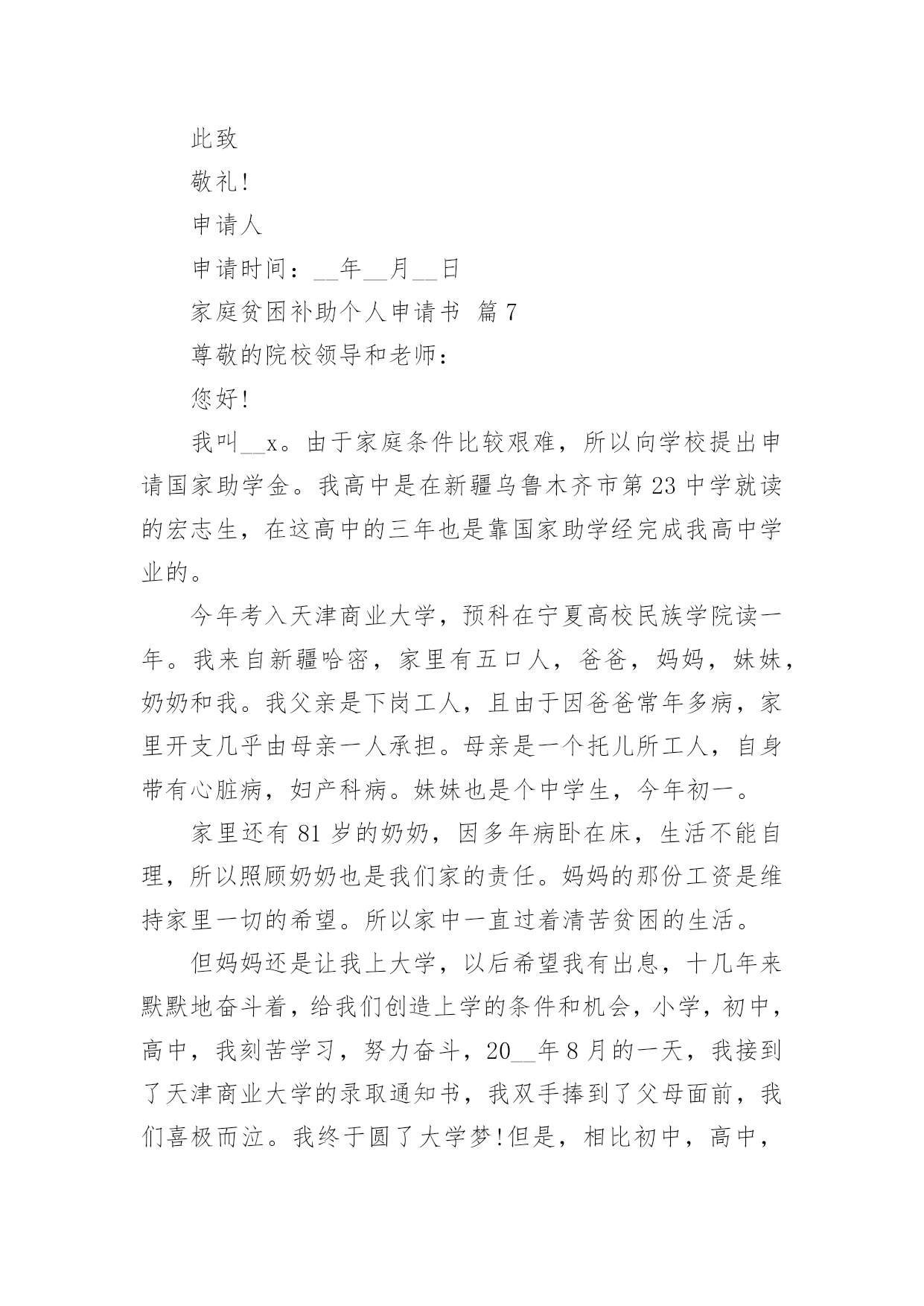 此致

敬礼!

申请人

申请时间：__年__月__日

家庭贫困补助个人申请书 篇7

尊敬的院校领导和老师：

您好!

我叫__x。由于家庭条件比较艰难，所以向学校提出申请国家助学金。我高中是在新疆乌鲁木齐市第23中学就读的宏志生，在这高中的三年也是靠国家助学经完成我高中学业的。

今年考入天津商业大学，预科在宁夏高校民族学院读一年。我来自新疆哈密，家里有五口人，爸爸，妈妈，妹妹，奶奶和我。我父亲是下岗工人，且由于因爸爸常年多病，家里开支几乎由母亲一人承担。母亲是一个托儿所工人，自身带有心脏病，妇产科病。妹妹也是个中学生，今年初一。

家里还有81岁的奶奶，因多年病卧在床，生活不能自理，所以照顾奶奶也是我们家的责任。妈妈的那份工资是维持家里一切的希望。所以家中一直过着清苦贫困的生活。

但妈妈还是让我上大学，以后希望我有出息，十几年来默默地奋斗着，给我们创造上学的条件和机会，小学，初中，高中，我刻苦学习，努力奋斗，20__年8月的一天，我接到了天津商业大学的录取通知书，我双手捧到了父母面前，我们喜极而泣。我终于圆了大学梦!但是，相比初中，高中，